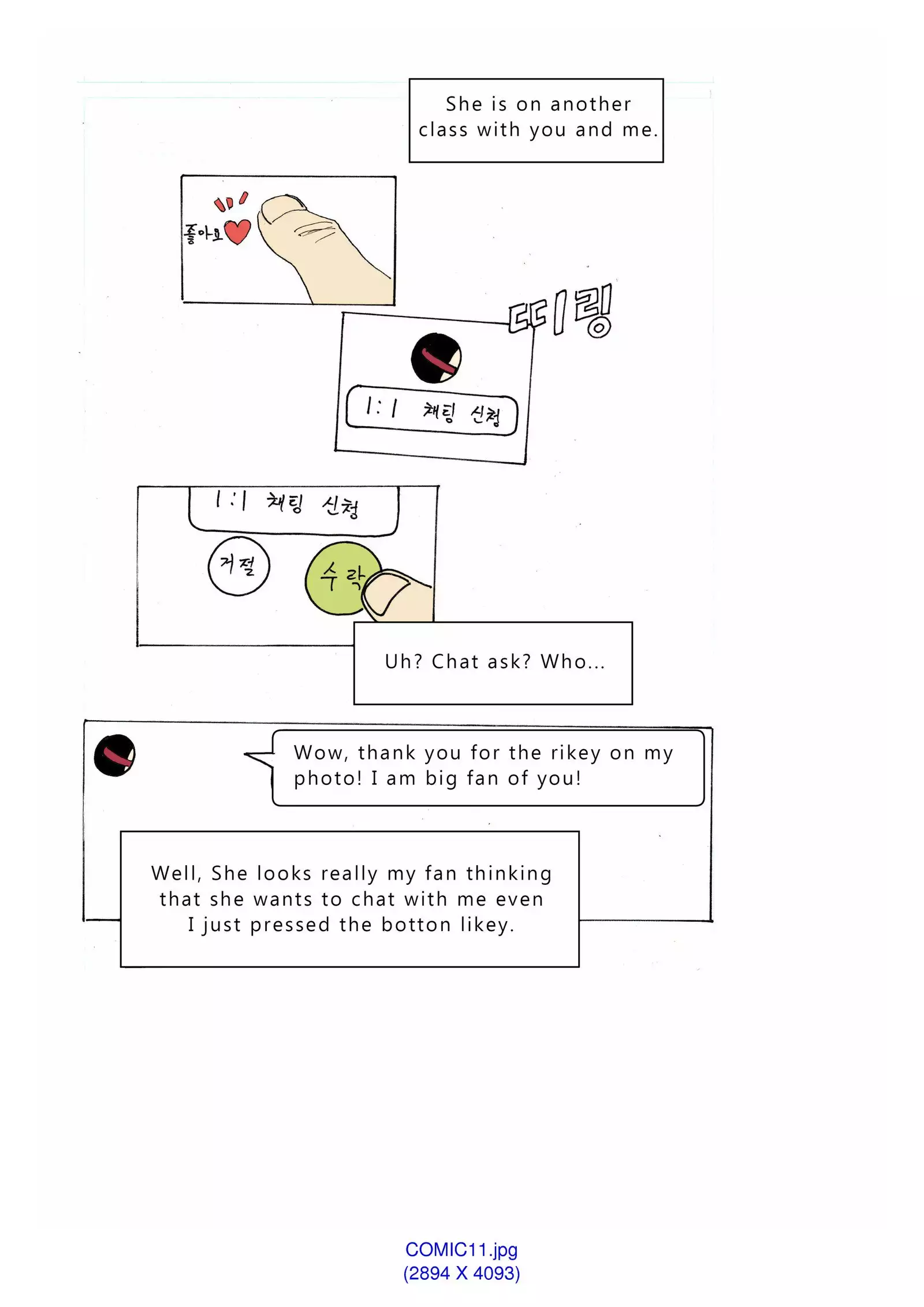 She is on another class with you and me.

좋아요

띠링

1:1 채팅 신청

1:1 채팅 신청

거절

수락

Uh? Chat ask? Who...

Wow, thank you for the rikey on my photo! I am big fan of you!

Well, She looks really my fan thinking that she wants to chat with me even I just pressed the botton likey.

COMIC11.jpg
(2894 X 4093)